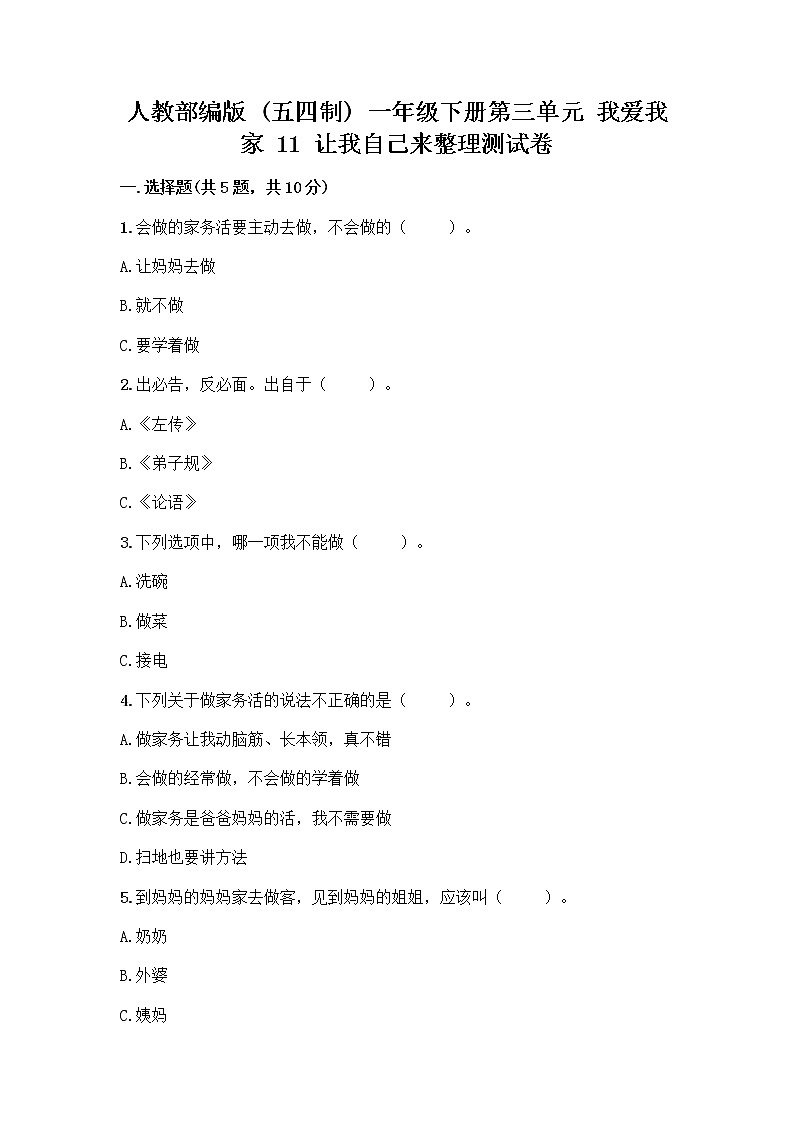 人教部编版（五四制）一年级下册第三单元 我爱我家 11 让我自己来整理测试卷

一.选择题(共5题，共10分)

1.会做的家务活要主动去做，不会做的（　　）。

A.让妈妈去做

B.就不做

C.要学着做

2.出必告，反必面。出自于（　　）。

A.《左传》

B.《弟子规》

C.《论语》

3.下列选项中，哪一项我不能做（　　）。

A.洗碗

B.做菜

C.接电

4.下列关于做家务活的说法不正确的是（　　）。

A.做家务让我动脑筋、长本领，真不错

B.会做的经常做，不会做的学着做

C.做家务是爸爸妈妈的活，我不需要做

D.扫地也要讲方法

5.到妈妈的妈妈家去做客，见到妈妈的姐姐，应该叫（　　）。

A.奶奶

B.外婆

C.姨妈